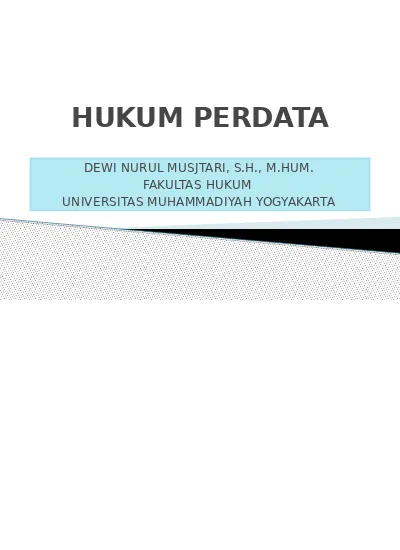 HUKUM PERDATA

DEWI NURUL MUSJTARI, S.H., M.HUM.
FAKULTAS HUKUM
UNIVERSITAS MUHAMMADIYAH YOGYAKARTA